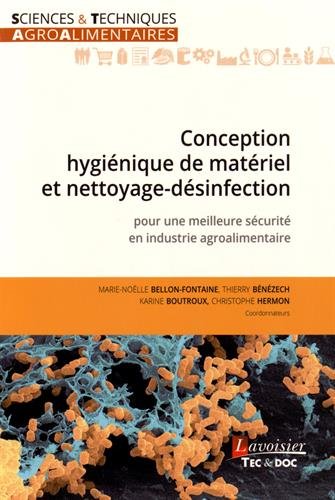 SCIENCES & TECHNIQUES
AGROALIMENTAIRES

Conception hygiénique de matériel et nettoyage-désinfection

pour une meilleure sécurité en industrie agroalimentaire

MARIE-NOËLLE BELLON-FONTAINE, THIERRY BÉNÉZECH
KARINE BOUTROUX, CHRISTOPHE HERMON
Coordonnateurs

Lavoisier
TEC & DOC